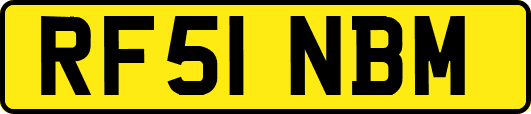 RF51 NBM